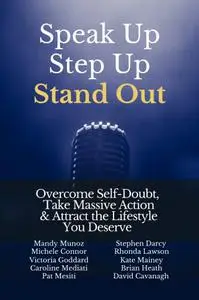 Speak Up
Step Up
Stand Out

Overcome Self-Doubt, Take Massive Action & Attract the Lifestyle You Deserve

Mandy Munoz
Michele Connor
Victoria Goddard
Caroline Mediati
Pat Mesiti

Stephen Darcy
Rhonda Lawson
Kate Mainey
Brian Heath
David Cavanagh